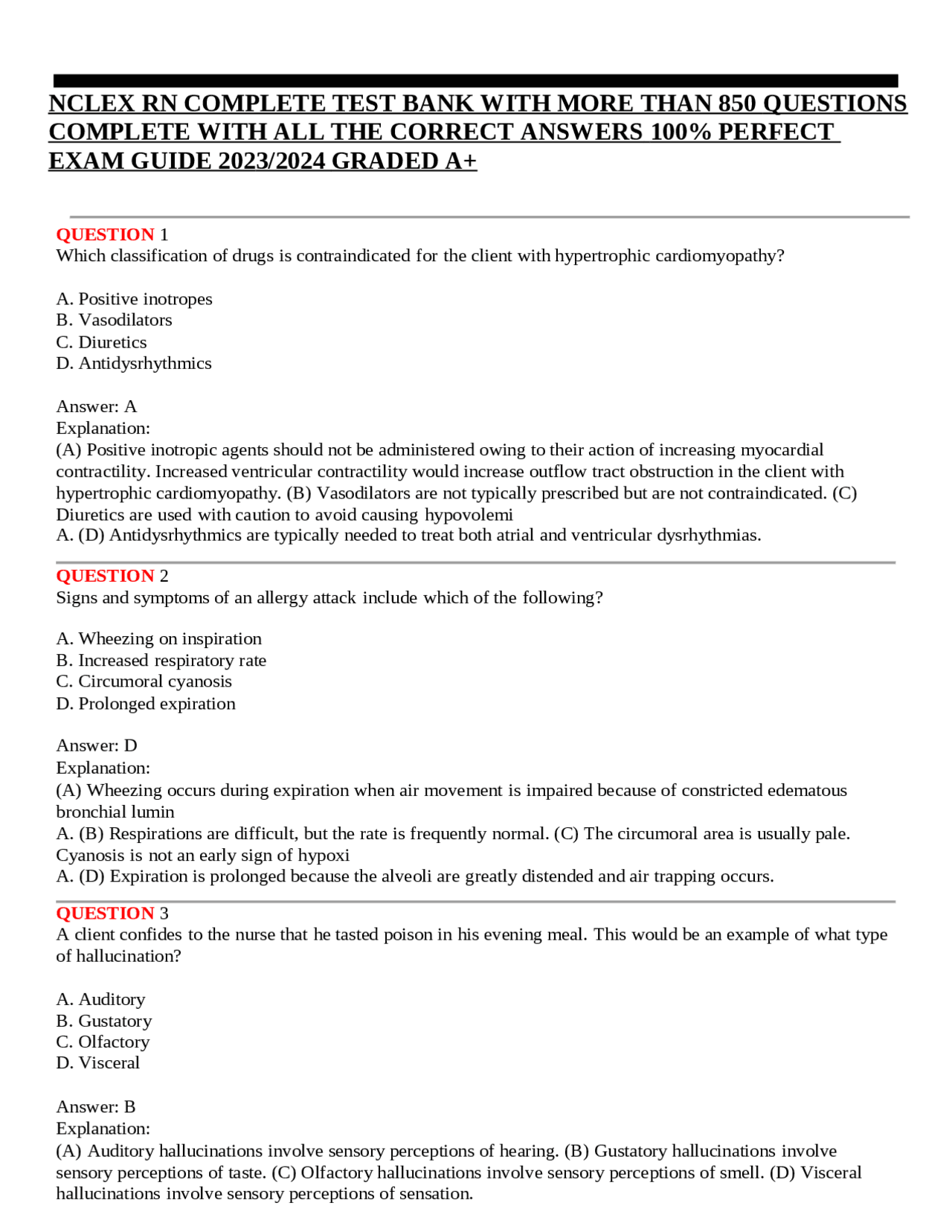 NCLEX RN COMPLETE TEST BANK WITH MORE THAN 850 QUESTIONS COMPLETE WITH ALL THE CORRECT ANSWERS 100% PERFECT EXAM GUIDE 2023/2024 GRADED A+

QUESTION 1
Which classification of drugs is contraindicated for the client with hypertrophic cardiomyopathy?

A. Positive inotropes
B. Vasodilators
C. Diuretics
D. Antidysrhythmics

Answer: A
Explanation:
(A) Positive inotropic agents should not be administered owing to their action of increasing myocardial contractility. Increased ventricular contractility would increase outflow tract obstruction in the client with hypertrophic cardiomyopathy. (B) Vasodilators are not typically prescribed but are not contraindicated. (C) Diuretics are used with caution to avoid causing hypovolemi
A. (D) Antidysrhythmics are typically needed to treat both atrial and ventricular dysrhythmias.

QUESTION 2
Signs and symptoms of an allergy attack include which of the following?

A. Wheezing on inspiration
B. Increased respiratory rate
C. Circumoral cyanosis
D. Prolonged expiration

Answer: D
Explanation:
(A) Wheezing occurs during expiration when air movement is impaired because of constricted edematous bronchial lumin
A. (B) Respirations are difficult, but the rate is frequently normal. (C) The circumoral area is usually pale. Cyanosis is not an early sign of hypoxi
A. (D) Expiration is prolonged because the alveoli are greatly distended and air trapping occurs.

QUESTION 3
A client confides to the nurse that he tasted poison in his evening meal. This would be an example of what type of hallucination?

A. Auditory
B. Gustatory
C. Olfactory
D. Visceral

Answer: B
Explanation:
(A) Auditory hallucinations involve sensory perceptions of hearing. (B) Gustatory hallucinations involve sensory perceptions of taste. (C) Olfactory hallucinations involve sensory perceptions of smell. (D) Visceral hallucinations involve sensory perceptions of sensation.